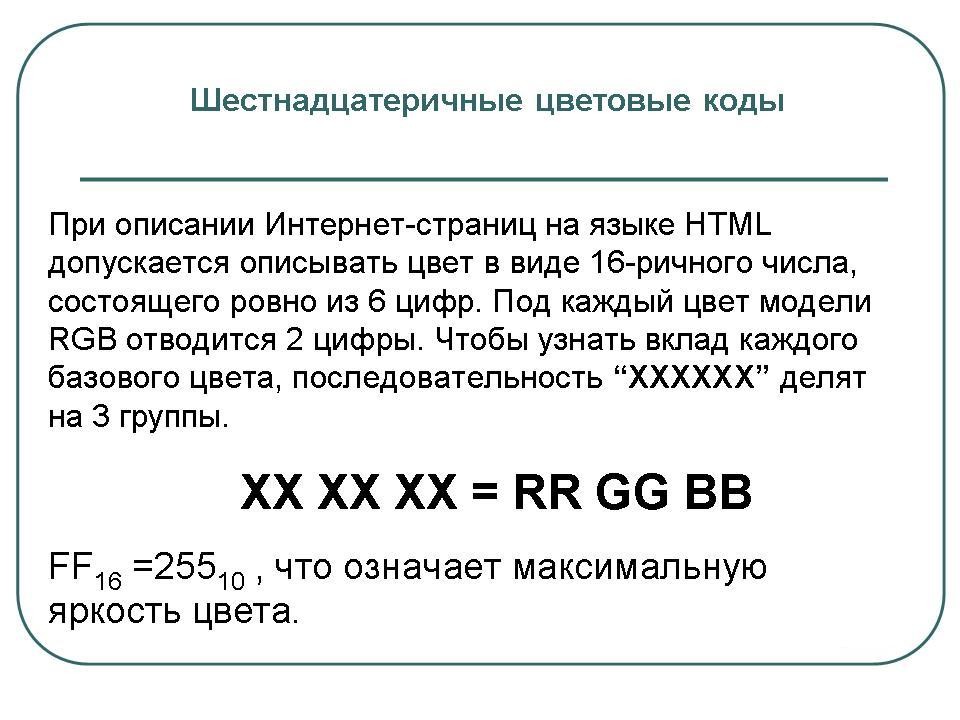 Шестнадцатеричные цветовые коды

При описании Интернет-страниц на языке HTML допускается описывать цвет в виде 16-ричного числа, состоящего ровно из 6 цифр. Под каждый цвет модели RGB отводится 2 цифры. Чтобы узнать вклад каждого базового цвета, последовательность “XXXXXX” делят на 3 группы.

XX XX XX = RR GG BB

$FF_{16} = 255_{10}$ , что означает максимальную яркость цвета.